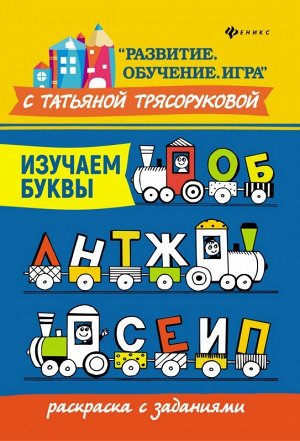 ФЕНИКС

"РАЗВИТИЕ. ОБУЧЕНИЕ. ИГРА"

С ТАТЬЯНОЙ ТРЯСОРУКОВОЙ

ИЗУЧАЕМ БУКВЫ

О Б

Л Н Т Ж

С Е И П

раскраска с заданиями